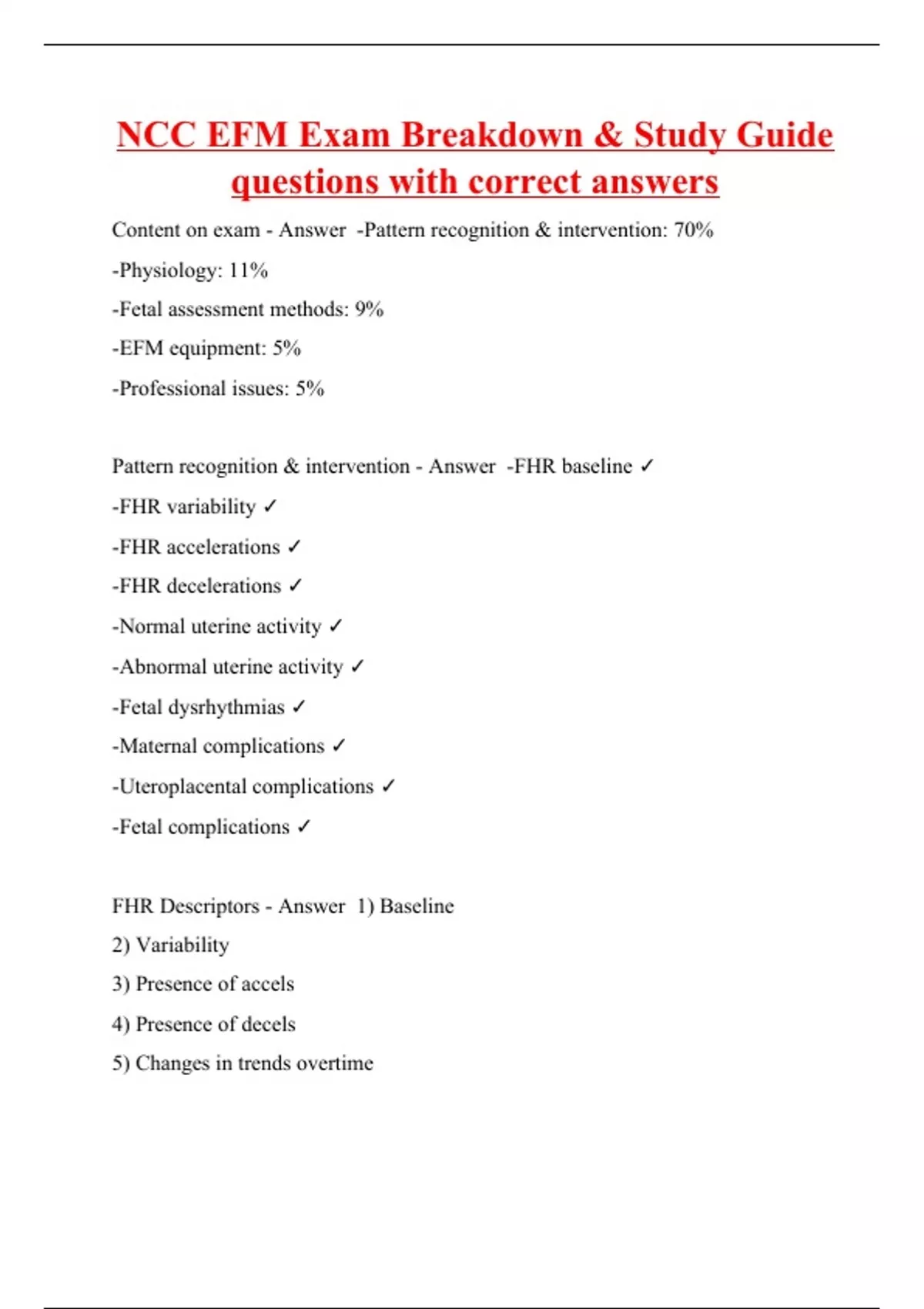 NCC EFM Exam Breakdown & Study Guide questions with correct answers

Content on exam - Answer -Pattern recognition & intervention: 70%

-Physiology: 11%

-Fetal assessment methods: 9%

-EFM equipment: 5%

-Professional issues: 5%

Pattern recognition & intervention - Answer -FHR baseline ✓

-FHR variability ✓

-FHR accelerations ✓

-FHR decelerations ✓

-Normal uterine activity ✓

-Abnormal uterine activity ✓

-Fetal dysrhythmias ✓

-Maternal complications ✓

-Uteroplacental complications ✓

-Fetal complications ✓

FHR Descriptors - Answer 1) Baseline

2) Variability

3) Presence of accels

4) Presence of decels

5) Changes in trends overtime